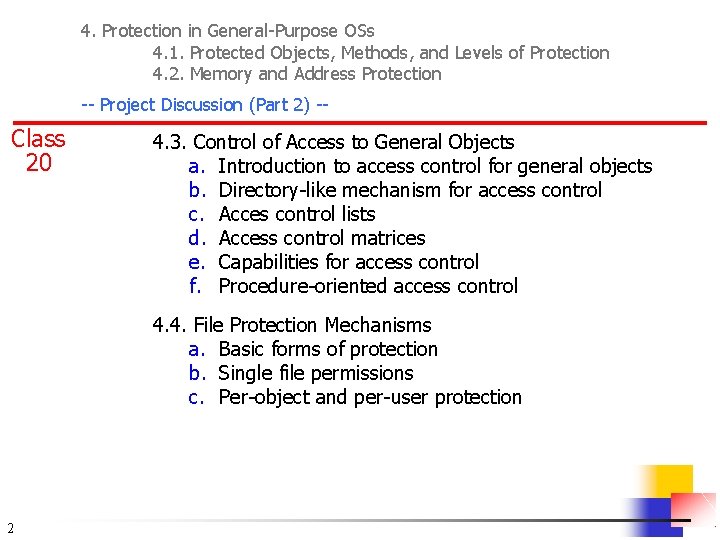 4. Protection in General-Purpose OSs
4.1. Protected Objects, Methods, and Levels of Protection
4.2. Memory and Address Protection

-- Project Discussion (Part 2) --

Class 20

4.3. Control of Access to General Objects
a. Introduction to access control for general objects
b. Directory-like mechanism for access control
c. Acces control lists
d. Access control matrices
e. Capabilities for access control
f. Procedure-oriented access control

4.4. File Protection Mechanisms
a. Basic forms of protection
b. Single file permissions
c. Per-object and per-user protection

2